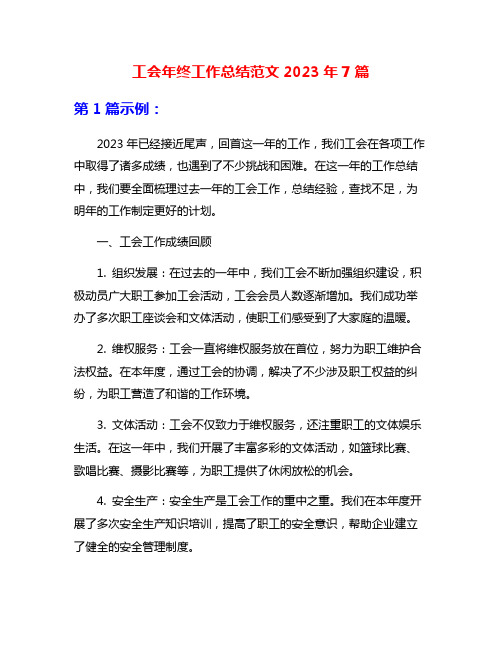 工会年终工作总结范文 2023 年 7 篇

第 1 篇示例：

2023 年已经接近尾声，回首这一年的工作，我们工会在各项工作中取得了诸多成绩，也遇到了不少挑战和困难。在这一年的工作总结中，我们要全面梳理过去一年的工会工作，总结经验，查找不足，为明年的工作制定更好的计划。

一、工会工作成绩回顾

1. 组织发展：在过去的一年中，我们工会不断加强组织建设，积极动员广大职工参加工会活动，工会会员人数逐渐增加。我们成功举办了多次职工座谈会和文体活动，使职工们感受到了大家庭的温暖。

2. 维权服务：工会一直将维权服务放在首位，努力为职工维护合法权益。在本年度，通过工会的协调，解决了不少涉及职工权益的纠纷，为职工营造了和谐的工作环境。

3. 文体活动：工会不仅致力于维权服务，还注重职工的文体娱乐生活。在这一年中，我们开展了丰富多彩的文体活动，如篮球比赛、歌唱比赛、摄影比赛等，为职工提供了休闲放松的机会。

4. 安全生产：安全生产是工会工作的重中之重。我们在本年度开展了多次安全生产知识培训，提高了职工的安全意识，帮助企业建立了健全的安全管理制度。